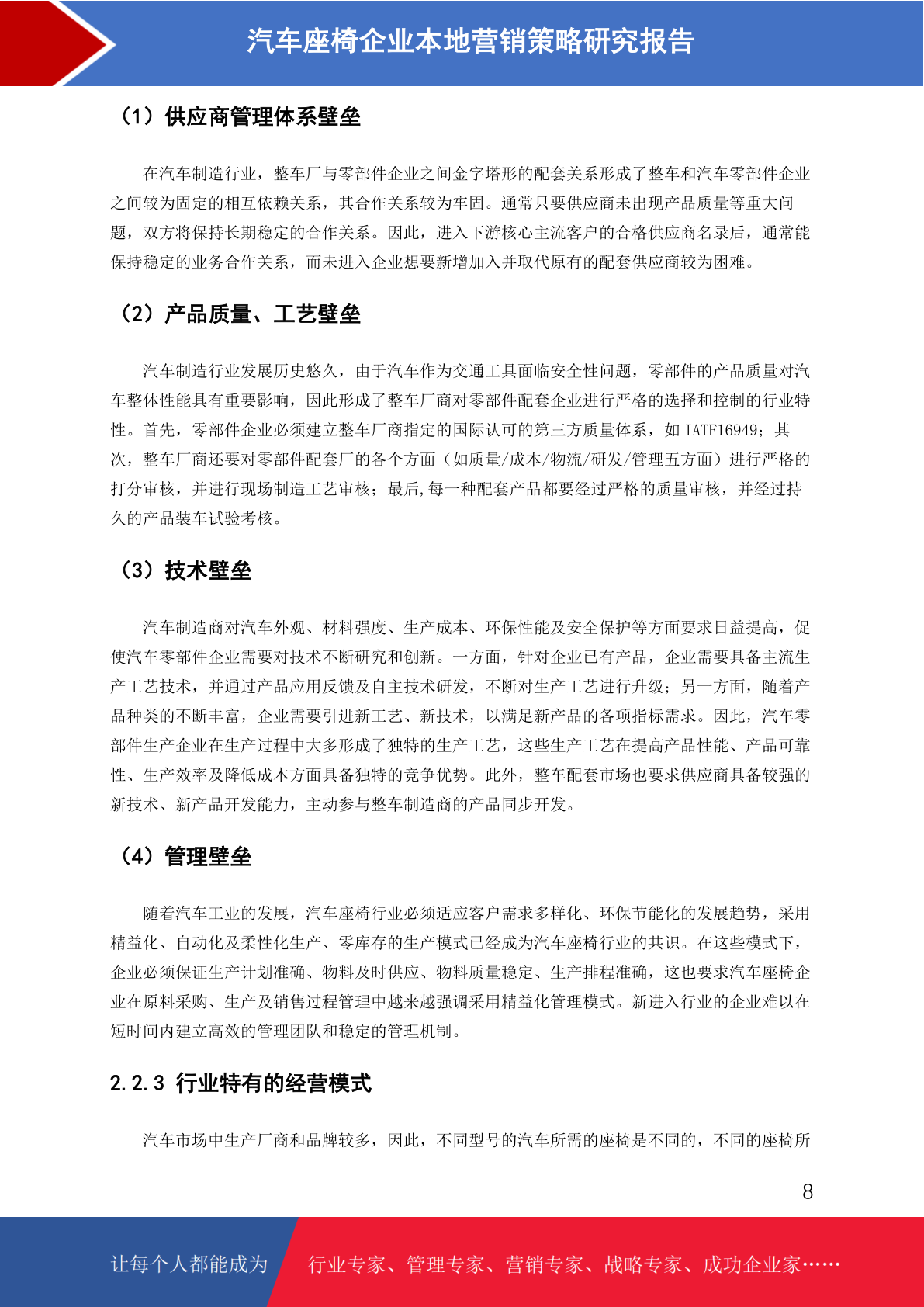 汽车座椅企业本地营销策略研究报告

（1）供应商管理体系壁垒

在汽车制造行业，整车厂与零部件企业之间金字塔形的配套关系形成了整车和汽车零部件企业之间较为固定的相互依赖关系，其合作关系较为牢固。通常只要供应商未出现产品质量等重大问题，双方将保持长期稳定的合作关系。因此，进入下游核心主流客户的合格供应商名录后，通常能保持稳定的业务合作关系，而未进入企业想要新增加入并取代原有的配套供应商较为困难。

（2）产品质量、工艺壁垒

汽车制造行业发展历史悠久，由于汽车作为交通工具面临安全性问题，零部件的产品质量对汽车整体性能具有重要影响，因此形成了整车厂商对零部件配套企业进行严格的选择和控制的行业特性。首先，零部件企业必须建立整车厂商指定的国际认可的第三方质量体系，如 IATF16949；其次，整车厂商还要对零部件配套厂的各个方面（如质量/成本/物流/研发/管理五方面）进行严格的打分审核，并进行现场制造工艺审核；最后,每一种配套产品都要经过严格的质量审核，并经过持久的产品装车试验考核。

（3）技术壁垒

汽车制造商对汽车外观、材料强度、生产成本、环保性能及安全保护等方面要求日益提高，促使汽车零部件企业需要对技术不断研究和创新。一方面，针对企业已有产品，企业需要具备主流生产工艺技术，并通过产品应用反馈及自主技术研发，不断对生产工艺进行升级；另一方面，随着产品种类的不断丰富，企业需要引进新工艺、新技术，以满足新产品的各项指标需求。因此，汽车零部件生产企业在生产过程中大多形成了独特的生产工艺，这些生产工艺在提高产品性能、产品可靠性、生产效率及降低成本方面具备独特的竞争优势。此外，整车配套市场也要求供应商具备较强的新技术、新产品开发能力，主动参与整车制造商的产品同步开发。

（4）管理壁垒

随着汽车工业的发展，汽车座椅行业必须适应客户需求多样化、环保节能化的发展趋势，采用精益化、自动化及柔性化生产、零库存的生产模式已经成为汽车座椅行业的共识。在这些模式下，企业必须保证生产计划准确、物料及时供应、物料质量稳定、生产排程准确，这也要求汽车座椅企业在原料采购、生产及销售过程管理中越来越强调采用精益化管理模式。新进入行业的企业难以在短时间内建立高效的管理团队和稳定的管理机制。

2.2.3 行业特有的经营模式

汽车市场中生产厂商和品牌较多，因此，不同型号的汽车所需的座椅是不同的，不同的座椅所

8

让每个人都能成为 行业专家、管理专家、营销专家、战略专家、成功企业家……